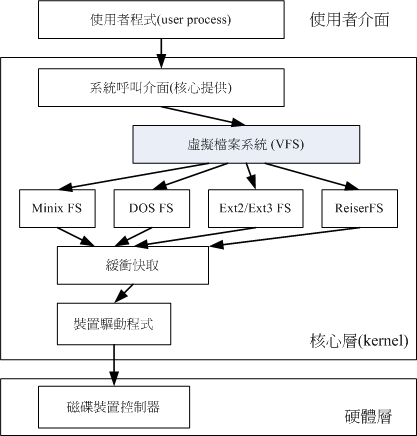 使用者程式(user process)

使用者介面

系統呼叫介面(核心提供)

虛擬檔案系統 (VFS)

Minix FS

DOS FS

Ext2/Ext3 FS

ReiserFS

緩衝快取

裝置驅動程式

核心層(kernel)

磁碟裝置控制器

硬體層